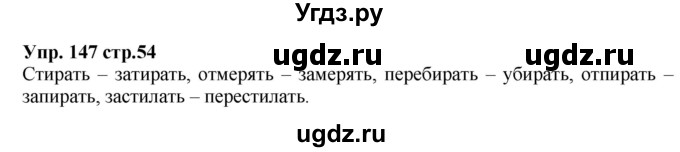 Угдз.ру

Упр. 147 стр.54 ugdz.ru ugdz.ru

Стирать – затирать, отмерять – замерять, перебирать – убирать, отпирать – запирать, застилать – перестилать.

ugdz.ru